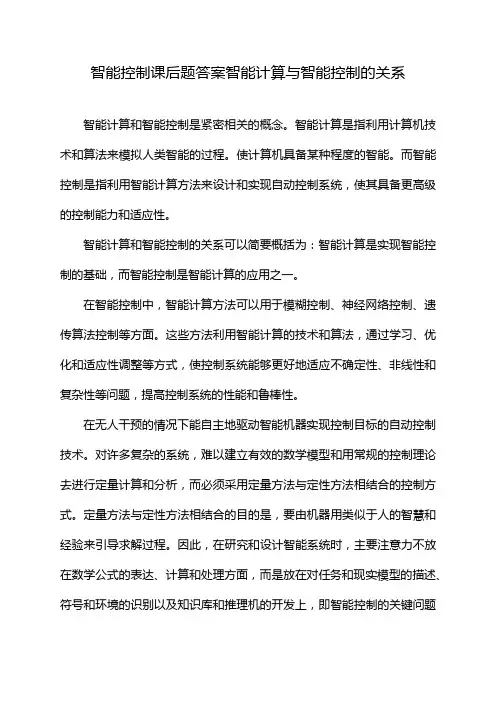 智能控制课后题答案智能计算与智能控制的关系

智能计算和智能控制是紧密相关的概念。智能计算是指利用计算机技术和算法来模拟人类智能的过程。使计算机具备某种程度的智能。而智能控制是指利用智能计算方法来设计和实现自动控制系统，使其具备更高级的控制能力和适应性。

智能计算和智能控制的关系可以简要概括为：智能计算是实现智能控制的基础，而智能控制是智能计算的应用之一。

在智能控制中，智能计算方法可以用于模糊控制、神经网络控制、遗传算法控制等方面。这些方法利用智能计算的技术和算法，通过学习、优化和适应性调整等方式，使控制系统能够更好地适应不确定性、非线性和复杂性等问题，提高控制系统的性能和鲁棒性。

在无人干预的情况下能自主地驱动智能机器实现控制目标的自动控制技术。对许多复杂的系统，难以建立有效的数学模型和用常规的控制理论去进行定量计算和分析，而必须采用定量方法与定性方法相结合的控制方式。定量方法与定性方法相结合的目的是，要由机器用类似于人的智慧和经验来引导求解过程。因此，在研究和设计智能系统时，主要注意力不放在数学公式的表达、计算和处理方面，而是放在对任务和现实模型的描述、符号和环境的识别以及知识库和推理机的开发上，即智能控制的关键问题